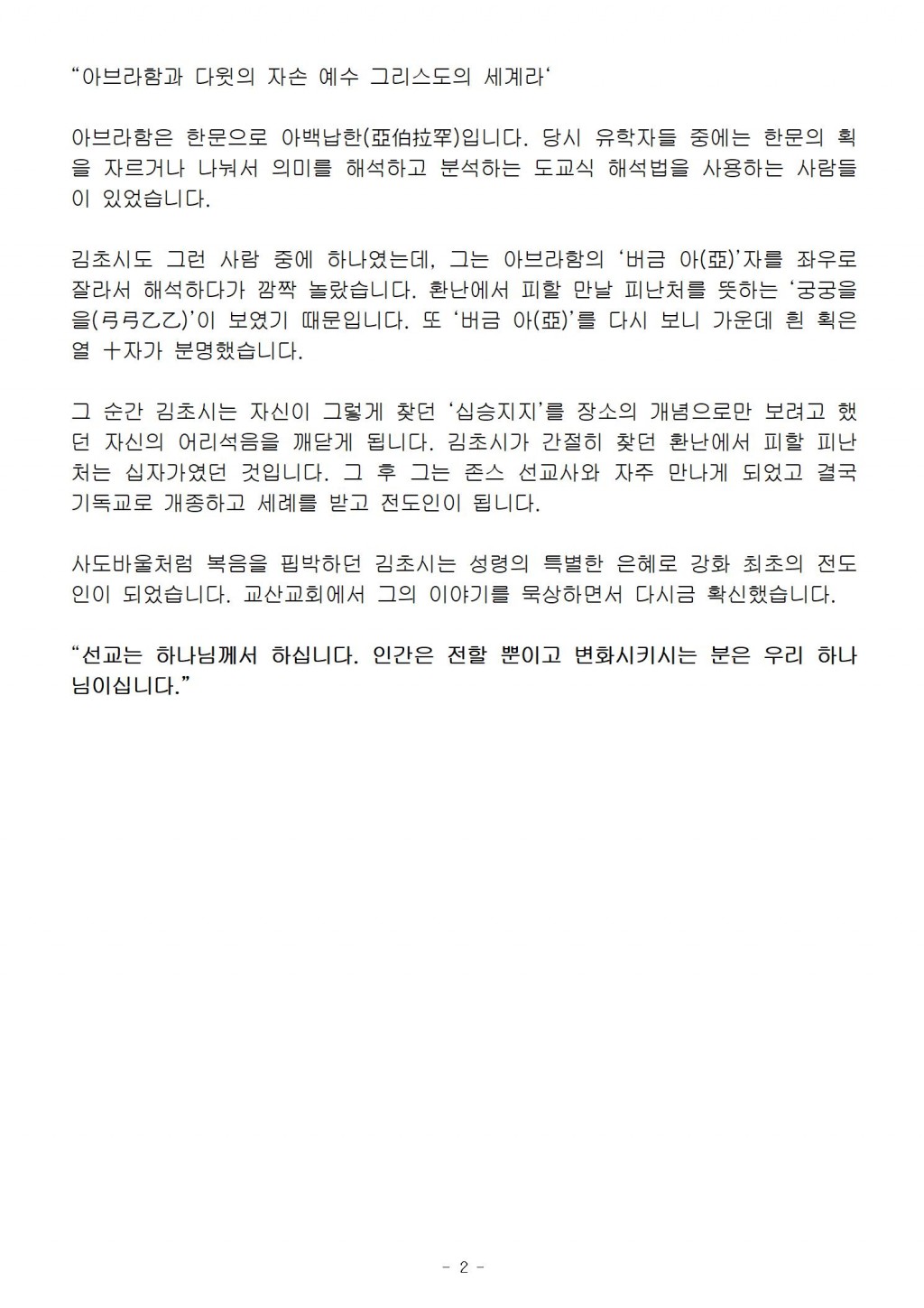 "아브라함과 다윗의 자손 예수 그리스도의 세계라'

아브라함은 한문으로 아백납한(亞伯拉罕)입니다. 당시 유학자들 중에는 한문의 획을 자르거나 나눠서 의미를 해석하고 분석하는 도교식 해석법을 사용하는 사람들이 있었습니다.

김초시도 그런 사람 중에 하나였는데, 그는 아브라함의 '버금 아(亞)'자를 좌우로 잘라서 해석하다가 깜짝 놀랐습니다. 환난에서 피할 만날 피난처를 뜻하는 '궁궁을을(弓弓乙乙)'이 보였기 때문입니다. 또 '버금 아(亞)'를 다시 보니 가운데 흰 획은 열 十자가 분명했습니다.

그 순간 김초시는 자신이 그렇게 찾던 '십승지지'를 장소의 개념으로만 보려고 했던 자신의 어리석음을 깨닫게 됩니다. 김초시가 간절히 찾던 환난에서 피할 피난처는 십자가였던 것입니다. 그 후 그는 존스 선교사와 자주 만나게 되었고 결국 기독교로 개종하고 세례를 받고 전도인이 됩니다.

사도바울처럼 복음을 핍박하던 김초시는 성령의 특별한 은혜로 강화 최초의 전도인이 되었습니다. 교산교회에서 그의 이야기를 묵상하면서 다시금 확신했습니다.

"선교는 하나님께서 하십니다. 인간은 전할 뿐이고 변화시키시는 분은 우리 하나님이십니다."

- 2 -